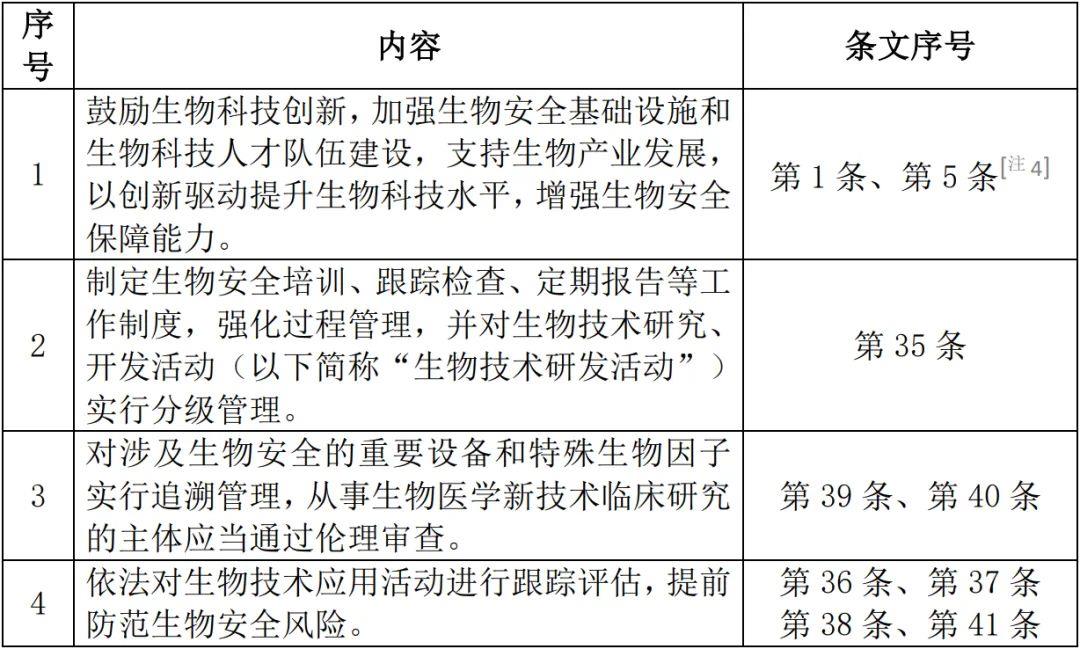 | 序号 | 内容 | 条文序号 |
|---|---|---|
| 1 | 鼓励生物科技创新，加强生物安全基础设施和生物科技人才队伍建设，支持生物产业发展，以创新驱动提升生物科技水平，增强生物安全保障能力。 | 第1条、第5条$^{[注4]}$ |
| 2 | 制定生物安全培训、跟踪检查、定期报告等工作制度，强化过程管理，并对生物技术研究、开发活动（以下简称“生物技术研发活动”）实行分级管理。 | 第35条 |
| 3 | 对涉及生物安全的重要设备和特殊生物因子实行追溯管理，从事生物医学新技术临床研究的主体应当通过伦理审查。 | 第39条、第40条 |
| 4 | 依法对生物技术应用活动进行跟踪评估，提前防范生物安全风险。 | 第36条、第37条 第38条、第41条 |